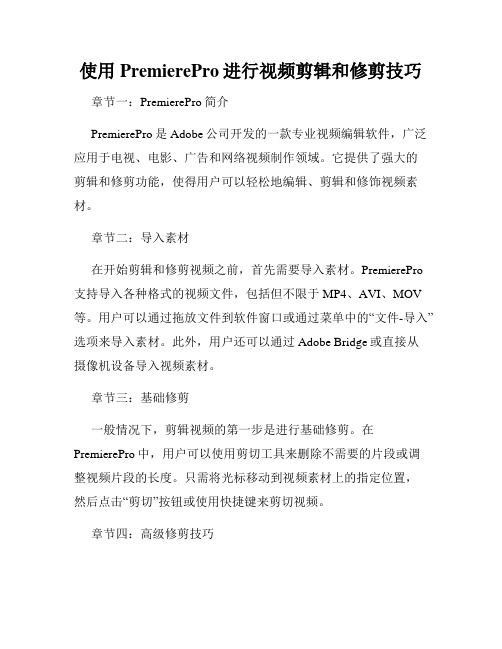 使用 PremierePro 进行视频剪辑和修剪技巧

章节一：PremierePro 简介

PremierePro 是 Adobe 公司开发的一款专业视频编辑软件，广泛应用于电视、电影、广告和网络视频制作领域。它提供了强大的剪辑和修剪功能，使得用户可以轻松地编辑、剪辑和修饰视频素材。

章节二：导入素材

在开始剪辑和修剪视频之前，首先需要导入素材。PremierePro 支持导入各种格式的视频文件，包括但不限于 MP4、AVI、MOV 等。用户可以通过拖放文件到软件窗口或通过菜单中的“文件-导入”选项来导入素材。此外，用户还可以通过 Adobe Bridge 或直接从摄像机设备导入视频素材。

章节三：基础修剪

一般情况下，剪辑视频的第一步是进行基础修剪。在 PremierePro 中，用户可以使用剪切工具来删除不需要的片段或调整视频片段的长度。只需将光标移动到视频素材上的指定位置，然后点击“剪切”按钮或使用快捷键来剪切视频。

章节四：高级修剪技巧